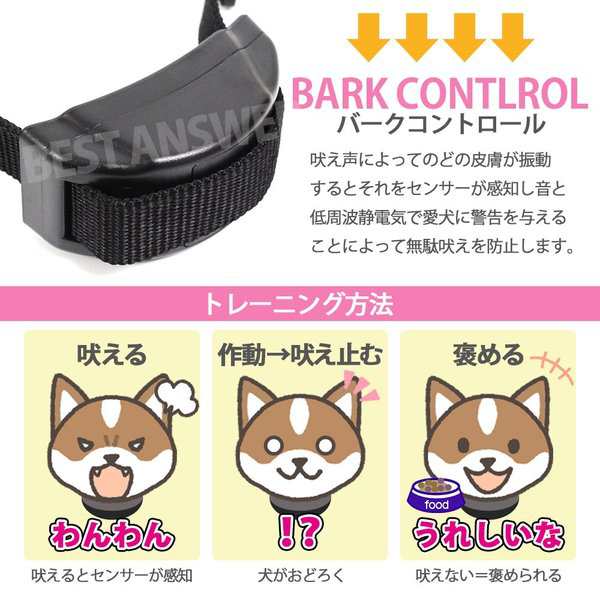 BEST ANSWE

BARK CONTLROL
バークコントロール

吠え声によってのどの皮膚が振動するとそれをセンサーが感知し音と低周波静電気で愛犬に警告を与えることによって無駄吠えを防止します。

トレーニング方法

吠える

わんわん

吠えるとセンサーが感知

作動→吠え止む

!?

犬がおどろく

褒める

food

うれしいな

吠えない＝褒められる